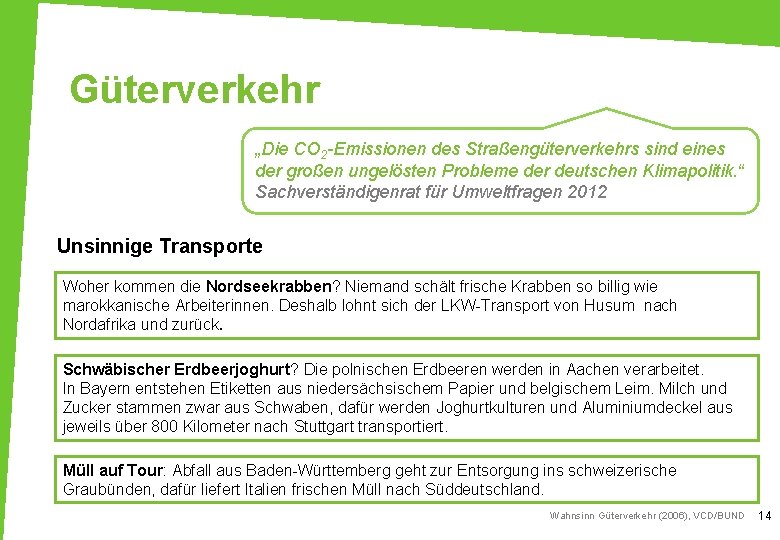 Güterverkehr

„Die $CO_2$-Emissionen des Straßengüterverkehrs sind eines der großen ungelösten Probleme der deutschen Klimapolitik.“
Sachverständigenrat für Umweltfragen 2012

Unsinnige Transporte

Woher kommen die Nordseekrabben? Niemand schält frische Krabben so billig wie marokkanische Arbeiterinnen. Deshalb lohnt sich der LKW-Transport von Husum nach Nordafrika und zurück.

Schwäbischer Erdbeerjoghurt? Die polnischen Erdbeeren werden in Aachen verarbeitet.
In Bayern entstehen Etiketten aus niedersächsischem Papier und belgischem Leim. Milch und Zucker stammen zwar aus Schwaben, dafür werden Joghurtkulturen und Aluminiumdeckel aus jeweils über 800 Kilometer nach Stuttgart transportiert.

Müll auf Tour: Abfall aus Baden-Württemberg geht zur Entsorgung ins schweizerische Graubünden, dafür liefert Italien frischen Müll nach Süddeutschland.

Wahnsinn Güterverkehr (2006), VCD/BUND

14